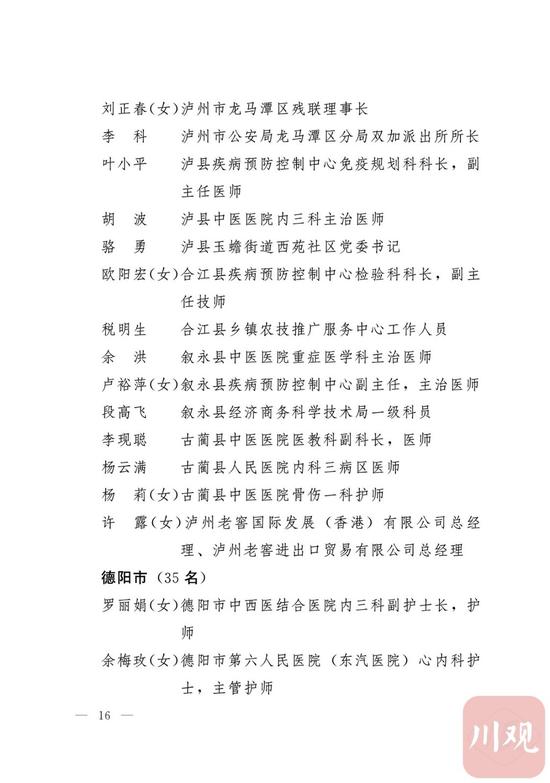 刘正春（女）泸州市龙马潭区残联理事长
李　科　　泸州市公安局龙马潭区分局双加派出所所长
叶小平　　泸县疾病预防控制中心免疫规划科科长，副主任医师
胡　波　　泸县中医医院内三科主治医师
骆　勇　　泸县玉蟾街道西苑社区党委书记
欧阳宏（女）合江县疾病预防控制中心检验科科长，副主任技师
税明生　　合江县乡镇农技推广服务中心工作人员
余　洪　　叙永县中医医院重症医学科主治医师
卢裕萍（女）叙永县疾病预防控制中心副主任，主治医师
段高飞　　叙永县经济商务科学技术局一级科员
李现聪　　古蔺县中医医院医教科副科长，医师
杨云满　　古蔺县人民医院内科三病区医师
杨　莉（女）古蔺县中医医院骨伤一科护师
许　露（女）泸州老窖国际发展（香港）有限公司总经理、泸州老窖进出口贸易有限公司总经理

德阳市（35名）

罗丽娟（女）德阳市中西医结合医院内三科副护士长，护师
余梅玫（女）德阳市第六人民医院（东汽医院）心内科护士，主管护师

— 16 —

川观